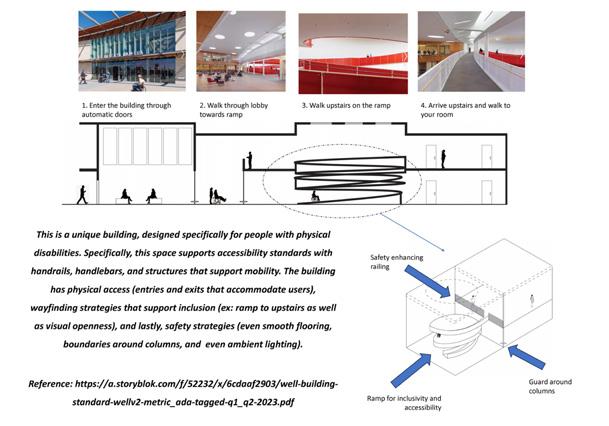 1. Enter the building through automatic doors

2. Walk through lobby towards ramp

3. Walk upstairs on the ramp

4. Arrive upstairs and walk to your room

This is a unique building, designed specifically for people with physical disabilities. Specifically, this space supports accessibility standards with handrails, handlebars, and structures that support mobility. The building has physical access (entries and exits that accommodate users), wayfinding strategies that support inclusion (ex: ramp to upstairs as well as visual openness), and lastly, safety strategies (even smooth flooring, boundaries around columns, and even ambient lighting).

Reference: https://a.storyblok.com/f/52232/x/6cdaaf2903/well-building-standard-wellv2-metric_ada-tagged-q1_q2-2023.pdf

Safety enhancing railing

Ramp for inclusivity and accessibility

Guard around columns